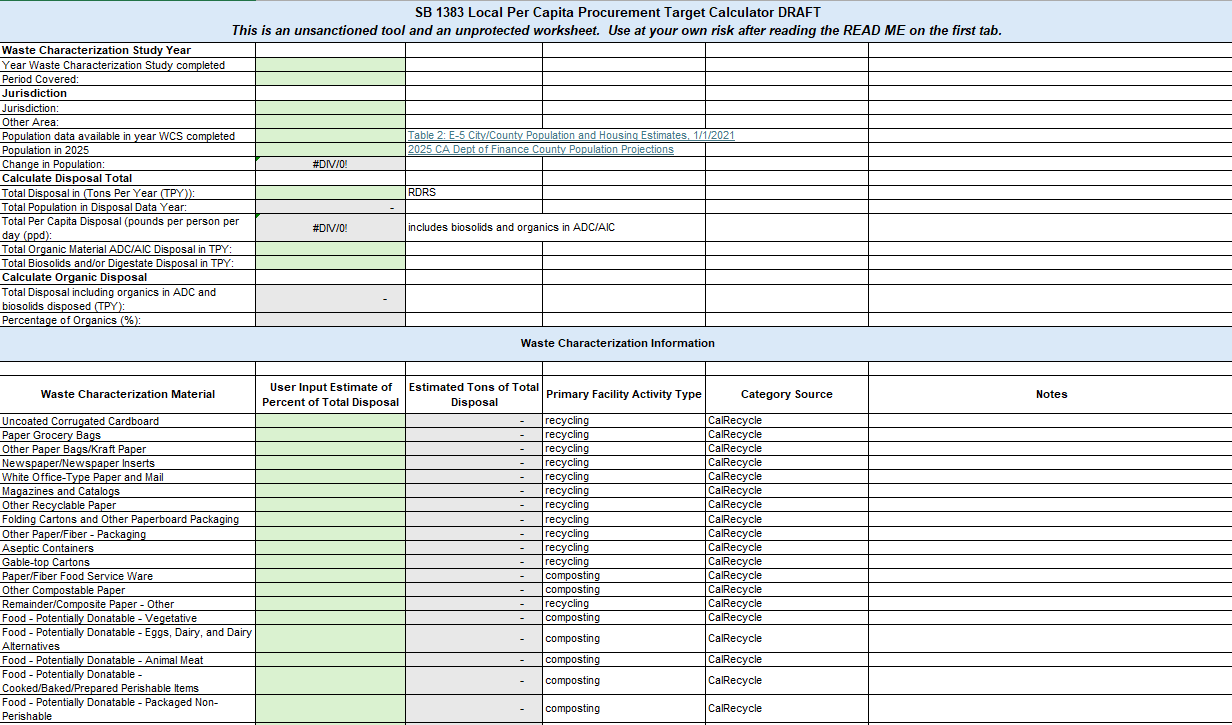 SB 1383 Local Per Capita Procurement Target Calculator DRAFT
This is an unsanctioned tool and an unprotected worksheet. Use at your own risk after reading the READ ME on the first tab.

| | | | | | |
|---|---|---|---|---|---|
| Waste Characterization Study Year | | | | | |
| Year Waste Characterization Study completed | | | | | |
| Period Covered: | | | | | |
| Jurisdiction | | | | | |
| Jurisdiction: | | | | | |
| Other Area: | | | | | |
| Population data available in year WCS completed | | Table 2: E-5 City/County Population and Housing Estimates, 1/1/2021 | | | |
| Population in 2025 | | 2025 CA Dept of Finance County Population Projections | | | |
| Change in Population: | #DIV/0! | | | | |
| Calculate Disposal Total | | | | | |
| Total Disposal in (Tons Per Year (TPY)): | | RDRS | | | |
| Total Population in Disposal Data Year: | - | | | | |
| Total Per Capita Disposal (pounds per person per day (ppd): | #DIV/0! | includes biosolids and organics in ADC/AIC | | | |
| Total Organic Material ADC/AIC Disposal in TPY: | | | | | |
| Total Biosolids and/or Digestate Disposal in TPY: | | | | | |
| Calculate Organic Disposal | | | | | |
| Total Disposal including organics in ADC and biosolids disposed (TPY): | - | | | | |
| Percentage of Organics (%): | | | | | |

Waste Characterization Information

| Waste Characterization Material | User Input Estimate of Percent of Total Disposal | Estimated Tons of Total Disposal | Primary Facility Activity Type | Category Source | Notes |
|---|---|---|---|---|---|
| Uncoated Corrugated Cardboard | | - | recycling | CalRecycle | |
| Paper Grocery Bags | | - | recycling | CalRecycle | |
| Other Paper Bags/Kraft Paper | | - | recycling | CalRecycle | |
| Newspaper/Newspaper Inserts | | - | recycling | CalRecycle | |
| White Office-Type Paper and Mail | | - | recycling | CalRecycle | |
| Magazines and Catalogs | | - | recycling | CalRecycle | |
| Other Recyclable Paper | | - | recycling | CalRecycle | |
| Folding Cartons and Other Paperboard Packaging | | - | recycling | CalRecycle | |
| Other Paper/Fiber - Packaging | | - | recycling | CalRecycle | |
| Aseptic Containers | | - | recycling | CalRecycle | |
| Gable-top Cartons | | - | recycling | CalRecycle | |
| Paper/Fiber Food Service Ware | | - | composting | CalRecycle | |
| Other Compostable Paper | | - | composting | CalRecycle | |
| Remainder/Composite Paper - Other | | - | recycling | CalRecycle | |
| Food - Potentially Donatable - Vegetative | | - | composting | CalRecycle | |
| Food - Potentially Donatable - Eggs, Dairy, and Dairy Alternatives | | - | composting | CalRecycle | |
| Food - Potentially Donatable - Animal Meat | | - | composting | CalRecycle | |
| Food - Potentially Donatable - Cooked/Baked/Prepared Perishable Items | | - | composting | CalRecycle | |
| Food - Potentially Donatable - Packaged Non-Perishable | | - | composting | CalRecycle | |